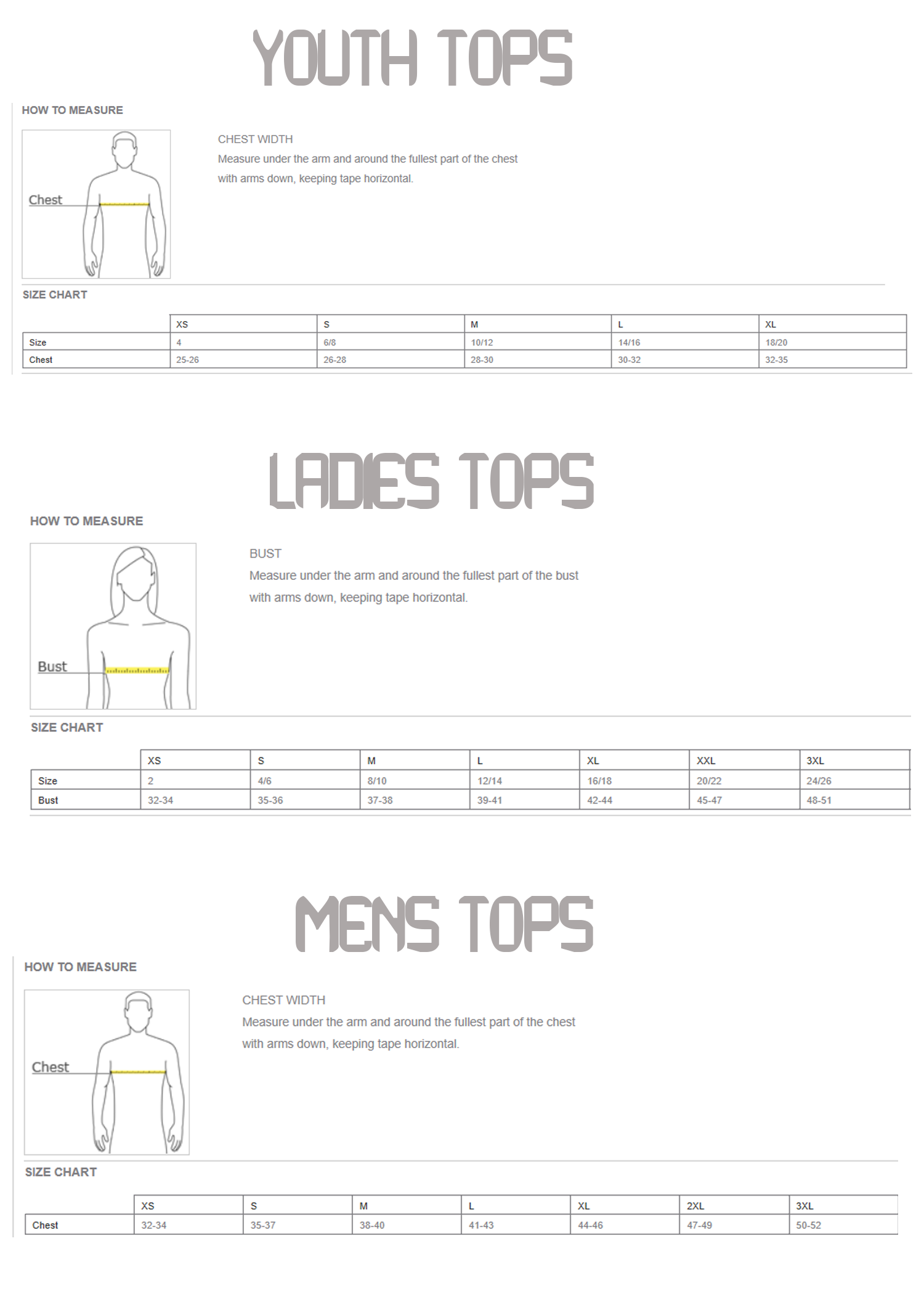 YOUTH TOPS

HOW TO MEASURE

Chest

CHEST WIDTH
Measure under the arm and around the fullest part of the chest with arms down, keeping tape horizontal.

SIZE CHART

| | XS | S | M | L | XL |
|---|---|---|---|---|---|
| Size | 4 | 6/8 | 10/12 | 14/16 | 18/20 |
| Chest | 25-26 | 26-28 | 28-30 | 30-32 | 32-35 |

LADIES TOPS

HOW TO MEASURE

Bust

BUST
Measure under the arm and around the fullest part of the bust with arms down, keeping tape horizontal.

SIZE CHART

| | XS | S | M | L | XL | XXL | 3XL |
|---|---|---|---|---|---|---|---|
| Size | 2 | 4/6 | 8/10 | 12/14 | 16/18 | 20/22 | 24/26 |
| Bust | 32-34 | 35-36 | 37-38 | 39-41 | 42-44 | 45-47 | 48-51 |

MENS TOPS

HOW TO MEASURE

Chest

CHEST WIDTH
Measure under the arm and around the fullest part of the chest with arms down, keeping tape horizontal.

SIZE CHART

| | XS | S | M | L | XL | 2XL | 3XL |
|---|---|---|---|---|---|---|---|
| Chest | 32-34 | 35-37 | 38-40 | 41-43 | 44-46 | 47-49 | 50-52 |